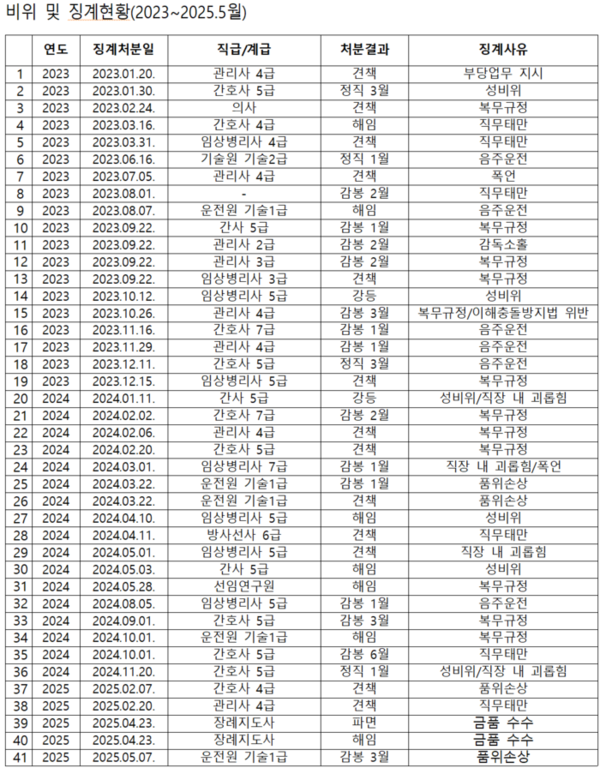 비위 및 징계현황(2023~2025.5월)

|  | 연도 | 징계처분일 | 직급/계급 | 처분결과 | 징계사유 |
|---|---|---|---|---|---|
| 1 | 2023 | 2023.01.20. | 관리사 4급 | 견책 | 부당업무 지시 |
| 2 | 2023 | 2023.01.30. | 간호사 5급 | 정직 3월 | 성비위 |
| 3 | 2023 | 2023.02.24. | 의사 | 견책 | 복무규정 |
| 4 | 2023 | 2023.03.16. | 간호사 4급 | 해임 | 직무태만 |
| 5 | 2023 | 2023.03.31. | 임상병리사 4급 | 견책 | 직무태만 |
| 6 | 2023 | 2023.06.16. | 기술원 기술2급 | 정직 1월 | 음주운전 |
| 7 | 2023 | 2023.07.05. | 관리사 4급 | 견책 | 폭언 |
| 8 | 2023 | 2023.08.01. | - | 감봉 2월 | 직무태만 |
| 9 | 2023 | 2023.08.07. | 운전원 기술1급 | 해임 | 음주운전 |
| 10 | 2023 | 2023.09.22. | 간사 5급 | 감봉 1월 | 복무규정 |
| 11 | 2023 | 2023.09.22. | 관리사 2급 | 감봉 2월 | 감독소홀 |
| 12 | 2023 | 2023.09.22. | 관리사 3급 | 감봉 2월 | 복무규정 |
| 13 | 2023 | 2023.09.22. | 임상병리사 3급 | 견책 | 복무규정 |
| 14 | 2023 | 2023.10.12. | 임상병리사 5급 | 강등 | 성비위 |
| 15 | 2023 | 2023.10.26. | 관리사 4급 | 감봉 3월 | 복무규정/이해충돌방지법 위반 |
| 16 | 2023 | 2023.11.16. | 간호사 7급 | 감봉 1월 | 음주운전 |
| 17 | 2023 | 2023.11.29. | 관리사 4급 | 감봉 1월 | 음주운전 |
| 18 | 2023 | 2023.12.11. | 간호사 5급 | 정직 3월 | 음주운전 |
| 19 | 2023 | 2023.12.15. | 임상병리사 5급 | 견책 | 복무규정 |
| 20 | 2024 | 2024.01.11. | 간사 5급 | 강등 | 성비위/직장 내 괴롭힘 |
| 21 | 2024 | 2024.02.02. | 간호사 7급 | 감봉 2월 | 복무규정 |
| 22 | 2024 | 2024.02.06. | 관리사 4급 | 견책 | 복무규정 |
| 23 | 2024 | 2024.02.20. | 간호사 5급 | 견책 | 복무규정 |
| 24 | 2024 | 2024.03.01. | 임상병리사 7급 | 감봉 1월 | 직장 내 괴롭힘/폭언 |
| 25 | 2024 | 2024.03.22. | 운전원 기술1급 | 감봉 1월 | 품위손상 |
| 26 | 2024 | 2024.03.22. | 운전원 기술1급 | 견책 | 품위손상 |
| 27 | 2024 | 2024.04.10. | 임상병리사 5급 | 해임 | 성비위 |
| 28 | 2024 | 2024.04.11. | 방사선사 6급 | 견책 | 직무태만 |
| 29 | 2024 | 2024.05.01. | 임상병리사 5급 | 견책 | 직장 내 괴롭힘 |
| 30 | 2024 | 2024.05.03. | 간사 5급 | 해임 | 성비위 |
| 31 | 2024 | 2024.05.28. | 선임연구원 | 해임 | 복무규정 |
| 32 | 2024 | 2024.08.05. | 임상병리사 5급 | 감봉 1월 | 음주운전 |
| 33 | 2024 | 2024.09.01. | 간호사 5급 | 감봉 3월 | 복무규정 |
| 34 | 2024 | 2024.10.01. | 운전원 기술1급 | 해임 | 복무규정 |
| 35 | 2024 | 2024.10.01. | 간호사 5급 | 감봉 6월 | 직무태만 |
| 36 | 2024 | 2024.11.20. | 간호사 5급 | 정직 1월 | 성비위/직장 내 괴롭힘 |
| 37 | 2025 | 2025.02.07. | 간호사 4급 | 견책 | 품위손상 |
| 38 | 2025 | 2025.02.20. | 관리사 4급 | 견책 | 직무태만 |
| 39 | 2025 | 2025.04.23. | 장례지도사 | 파면 | 금품 수수 |
| 40 | 2025 | 2025.04.23. | 장례지도사 | 해임 | 금품 수수 |
| 41 | 2025 | 2025.05.07. | 운전원 기술1급 | 감봉 3월 | 품위손상 |